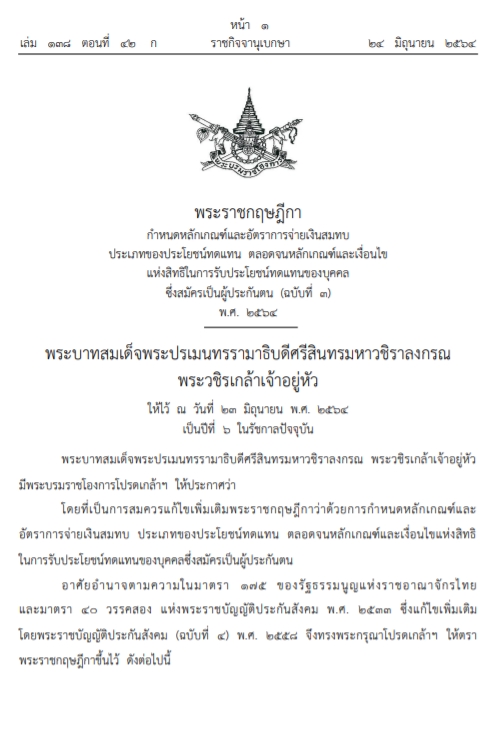 หน้า ๑
เล่ม ๑๓๘ ตอนที่ ๔๒ ก ราชกิจจานุเบกษา ๒๔ มิถุนายน ๒๕๖๔

พระราชกฤษฎีกา
กำหนดหลักเกณฑ์และอัตราการจ่ายเงินสมทบ
ประเภทของประโยชน์ทดแทน ตลอดจนหลักเกณฑ์และเงื่อนไข
แห่งสิทธิในการรับประโยชน์ทดแทนของบุคคล
ซึ่งสมัครเป็นผู้ประกันตน (ฉบับที่ ๓)
พ.ศ. ๒๕๖๔

พระบาทสมเด็จพระปรเมนทรรามาธิบดีศรีสินทรมหาวชิราลงกรณ
พระวชิรเกล้าเจ้าอยู่หัว

ให้ไว้ ณ วันที่ ๒๓ มิถุนายน พ.ศ. ๒๕๖๔
เป็นปีที่ ๖ ในรัชกาลปัจจุบัน

พระบาทสมเด็จพระปรเมนทรรามาธิบดีศรีสินทรมหาวชิราลงกรณ พระวชิรเกล้าเจ้าอยู่หัว มีพระบรมราชโองการโปรดเกล้าฯ ให้ประกาศว่า

โดยที่เป็นการสมควรแก้ไขเพิ่มเติมพระราชกฤษฎีกาว่าด้วยการกำหนดหลักเกณฑ์และอัตราการจ่ายเงินสมทบ ประเภทของประโยชน์ทดแทน ตลอดจนหลักเกณฑ์และเงื่อนไขแห่งสิทธิในการรับประโยชน์ทดแทนของบุคคลซึ่งสมัครเป็นผู้ประกันตน

อาศัยอำนาจตามความในมาตรา ๑๗๕ ของรัฐธรรมนูญแห่งราชอาณาจักรไทย และมาตรา ๔๐ วรรคสอง แห่งพระราชบัญญัติประกันสังคม พ.ศ. ๒๕๓๓ ซึ่งแก้ไขเพิ่มเติมโดยพระราชบัญญัติประกันสังคม (ฉบับที่ ๔) พ.ศ. ๒๕๕๘ จึงทรงพระกรุณาโปรดเกล้าฯ ให้ตราพระราชกฤษฎีกาขึ้นไว้ ดังต่อไปนี้